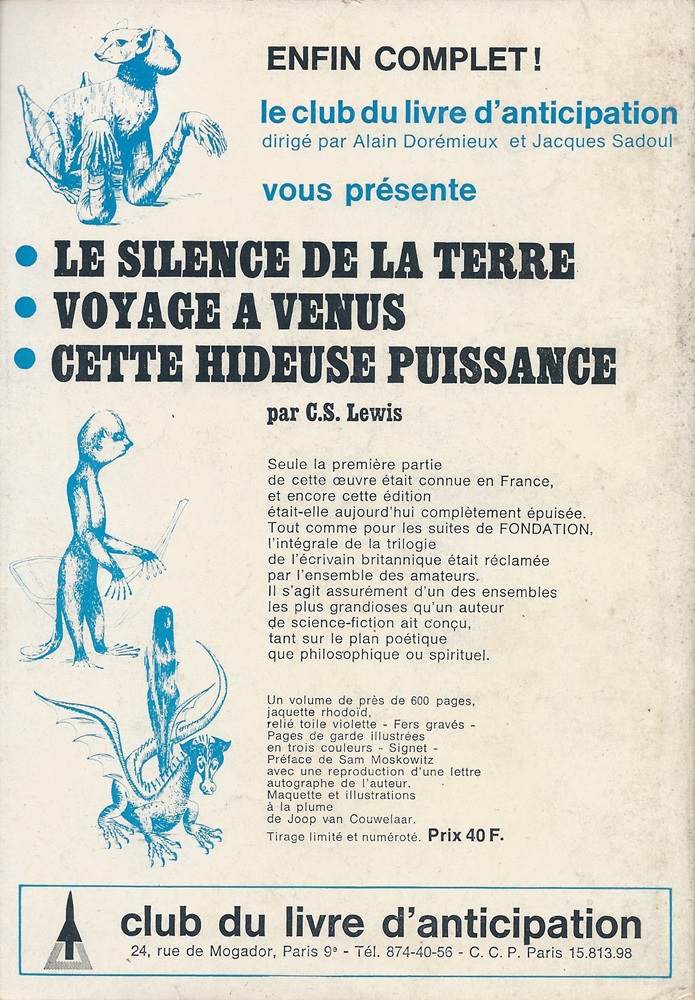 ENFIN COMPLET !

le club du livre d'anticipation
dirigé par Alain Dorémieux et Jacques Sadoul

vous présente

• LE SILENCE DE LA TERRE
• VOYAGE A VENUS
• CETTE HIDEUSE PUISSANCE

par C.S. Lewis

Seule la première partie de cette œuvre était connue en France, et encore cette édition était-elle aujourd'hui complètement épuisée. Tout comme pour les suites de FONDATION, l'intégrale de la trilogie de l'écrivain britannique était réclamée par l'ensemble des amateurs. Il s'agit assurément d'un des ensembles les plus grandioses qu'un auteur de science-fiction ait conçu, tant sur le plan poétique que philosophique ou spirituel.

Un volume de près de 600 pages, jaquette rhodoïd, relié toile violette - Fers gravés - Pages de garde illustrées en trois couleurs - Signet - Préface de Sam Moskowitz avec une reproduction d'une lettre autographe de l'auteur. Maquette et illustrations à la plume de Joop van Couwelaar.
Tirage limité et numéroté. Prix 40 F.

club du livre d'anticipation
24, rue de Mogador, Paris 9e - Tél. 874-40-56 - C. C. P. Paris 15.813.98